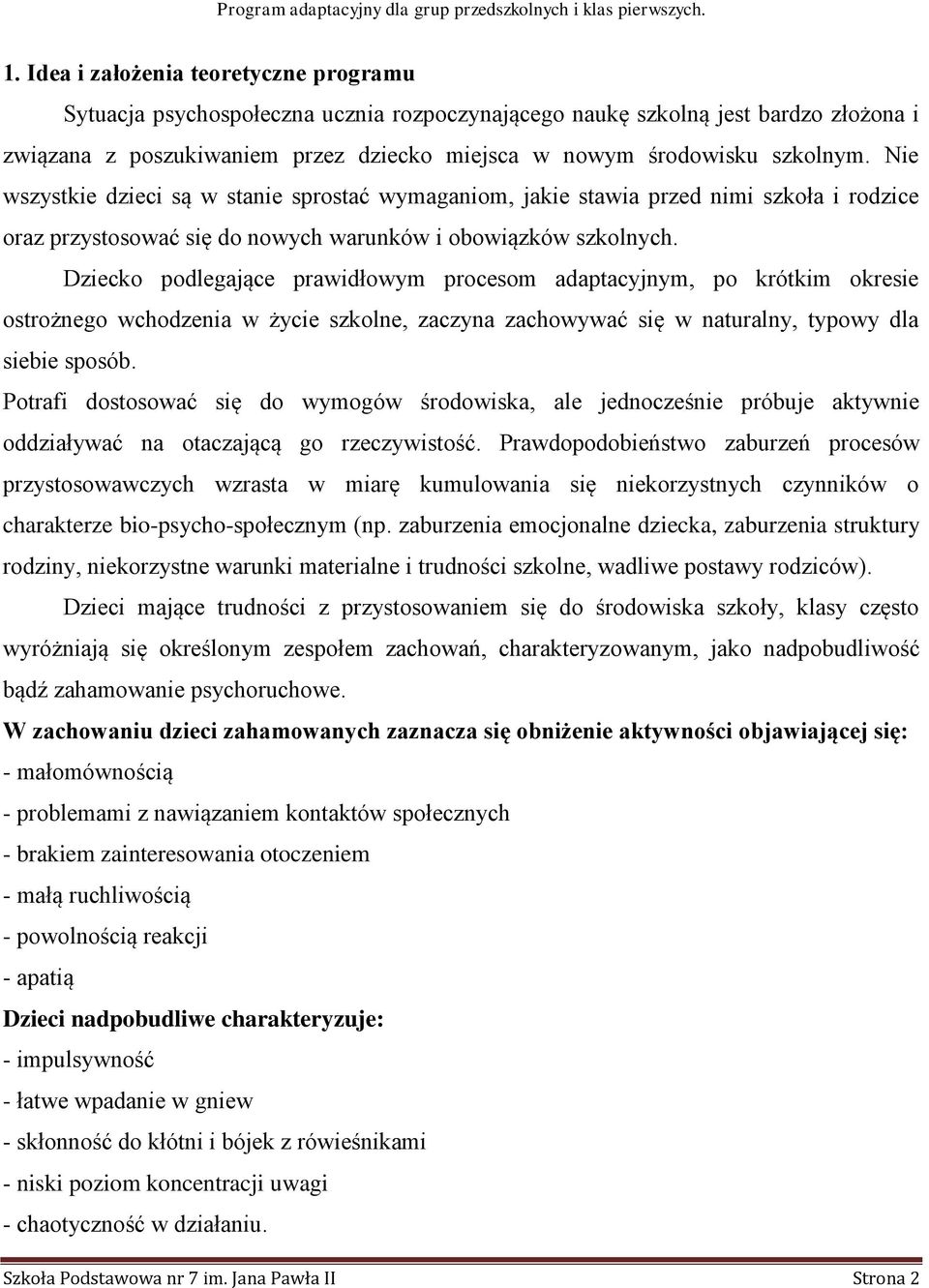 Program adaptacyjny dla grup przedszkolnych i klas pierwszych.

1. Idea i założenia teoretyczne programu

Sytuacja psychospołeczna ucznia rozpoczynającego naukę szkolną jest bardzo złożona i związana z poszukiwaniem przez dziecko miejsca w nowym środowisku szkolnym. Nie wszystkie dzieci są w stanie sprostać wymaganiom, jakie stawia przed nimi szkoła i rodzice oraz przystosować się do nowych warunków i obowiązków szkolnych.

Dziecko podlegające prawidłowym procesom adaptacyjnym, po krótkim okresie ostrożnego wchodzenia w życie szkolne, zaczyna zachowywać się w naturalny, typowy dla siebie sposób.

Potrafi dostosować się do wymogów środowiska, ale jednocześnie próbuje aktywnie oddziaływać na otaczającą go rzeczywistość. Prawdopodobieństwo zaburzeń procesów przystosowawczych wzrasta w miarę kumulowania się niekorzystnych czynników o charakterze bio-psycho-społecznym (np. zaburzenia emocjonalne dziecka, zaburzenia struktury rodziny, niekorzystne warunki materialne i trudności szkolne, wadliwe postawy rodziców).

Dzieci mające trudności z przystosowaniem się do środowiska szkoły, klasy często wyróżniają się określonym zespołem zachowań, charakteryzowanym, jako nadpobudliwość bądź zahamowanie psychoruchowe.

W zachowaniu dzieci zahamowanych zaznacza się obniżenie aktywności objawiającej się:
- małomównością
- problemami z nawiązaniem kontaktów społecznych
- brakiem zainteresowania otoczeniem
- małą ruchliwością
- powolnością reakcji
- apatią

Dzieci nadpobudliwe charakteryzuje:
- impulsywność
- łatwe wpadanie w gniew
- skłonność do kłótni i bójek z rówieśnikami
- niski poziom koncentracji uwagi
- chaotyczność w działaniu.

Szkoła Podstawowa nr 7 im. Jana Pawła II Strona 2